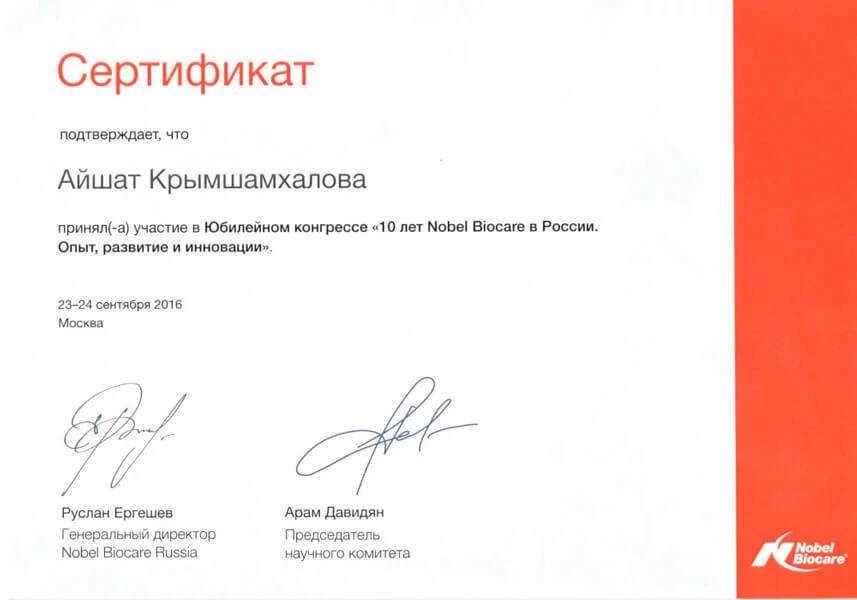 Сертификат

подтверждает, что

Айшат Крымшамхалова

принял(-а) участие в Юбилейном конгрессе «10 лет Nobel Biocare в России. Опыт, развитие и инновации».

23–24 сентября 2016
Москва

Руслан Ергешев
Генеральный директор
Nobel Biocare Russia

Арам Давидян
Председатель
научного комитета

Nobel Biocare